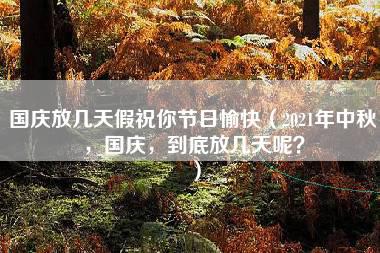 国庆放几天假祝你节日愉快（2021年中秋，国庆，到底放几天呢？）